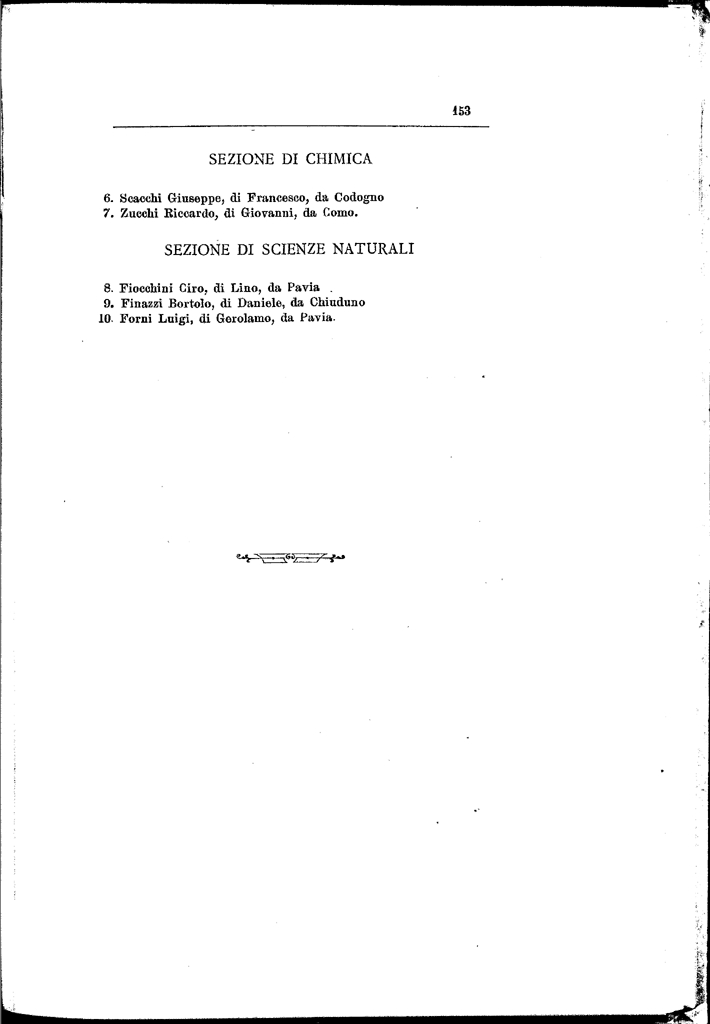 153

SEZIONE DI CHIMICA

6. Scacchi Giuseppe, di Francesco, da Codogno
7. Zucchi Riccardo, di Giovanni, da Como.

SEZIONE DI SCIENZE NATURALI

8. Fiocchini Ciro, di Lino, da Pavia
9. Finazzi Bortolo, di Daniele, da Chiuduno
10. Forni Luigi, di Gerolamo, da Pavia.